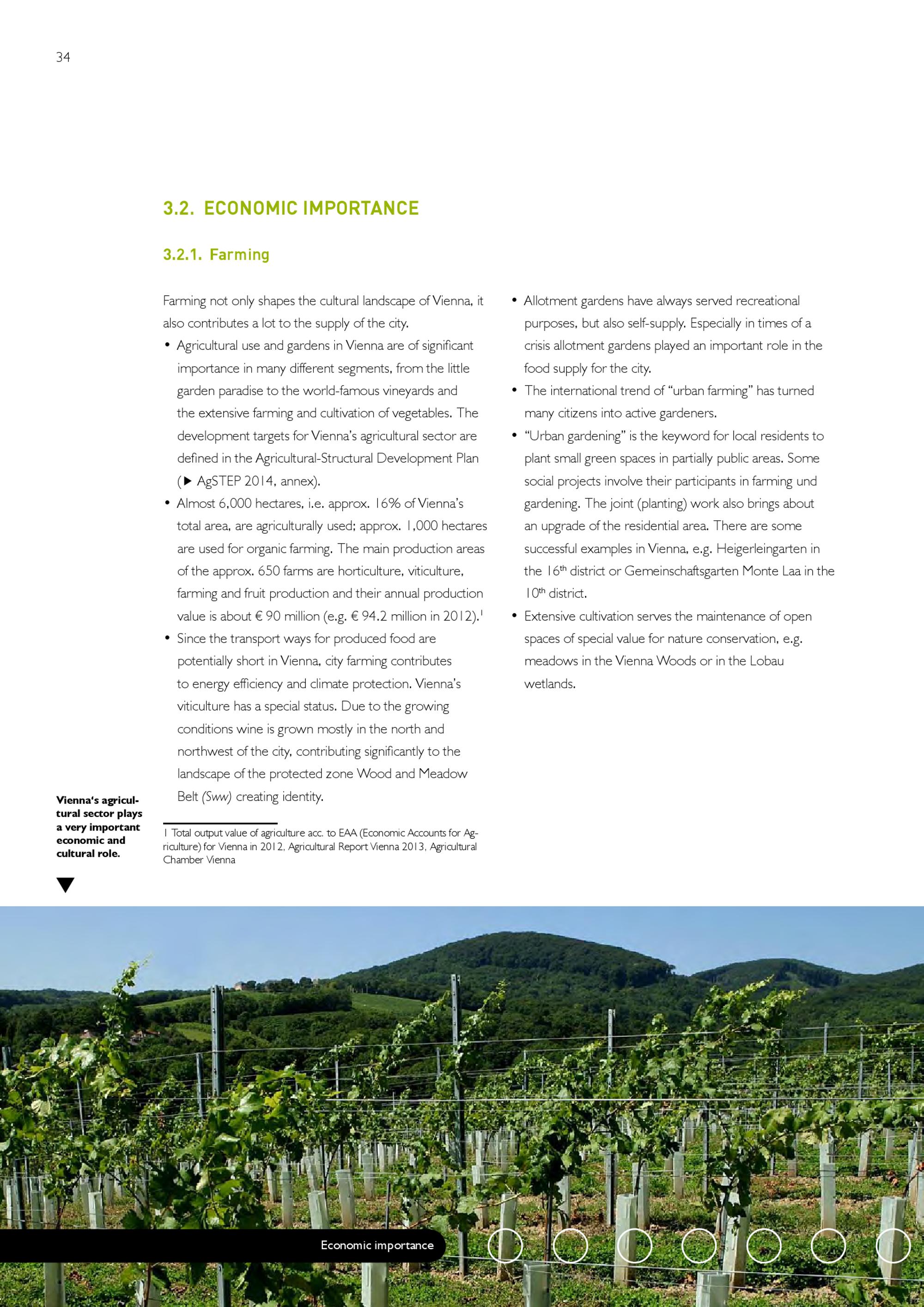 34

3.2. ECONOMIC IMPORTANCE

3.2.1. Farming

Farming not only shapes the cultural landscape of Vienna, it also contributes a lot to the supply of the city.

• Agricultural use and gardens in Vienna are of significant importance in many different segments, from the little garden paradise to the world-famous vineyards and the extensive farming and cultivation of vegetables. The development targets for Vienna's agricultural sector are defined in the Agricultural-Structural Development Plan (▶ AgSTEP 2014, annex).
• Almost 6,000 hectares, i.e. approx. 16% of Vienna's total area, are agriculturally used; approx. 1,000 hectares are used for organic farming. The main production areas of the approx. 650 farms are horticulture, viticulture, farming and fruit production and their annual production value is about € 90 million (e.g. € 94.2 million in 2012).$^1$
• Since the transport ways for produced food are potentially short in Vienna, city farming contributes to energy efficiency and climate protection. Vienna's viticulture has a special status. Due to the growing conditions wine is grown mostly in the north and northwest of the city, contributing significantly to the landscape of the protected zone Wood and Meadow Belt (Sww) creating identity.

1 Total output value of agriculture acc. to EAA (Economic Accounts for Agriculture) for Vienna in 2012, Agricultural Report Vienna 2013, Agricultural Chamber Vienna

• Allotment gardens have always served recreational purposes, but also self-supply. Especially in times of a crisis allotment gardens played an important role in the food supply for the city.
• The international trend of "urban farming" has turned many citizens into active gardeners.
• "Urban gardening" is the keyword for local residents to plant small green spaces in partially public areas. Some social projects involve their participants in farming und gardening. The joint (planting) work also brings about an upgrade of the residential area. There are some successful examples in Vienna, e.g. Heigerleingarten in the 16$^{th}$ district or Gemeinschaftsgarten Monte Laa in the 10$^{th}$ district.
• Extensive cultivation serves the maintenance of open spaces of special value for nature conservation, e.g. meadows in the Vienna Woods or in the Lobau wetlands.

Vienna's agricultural sector plays a very important economic and cultural role.

Economic importance